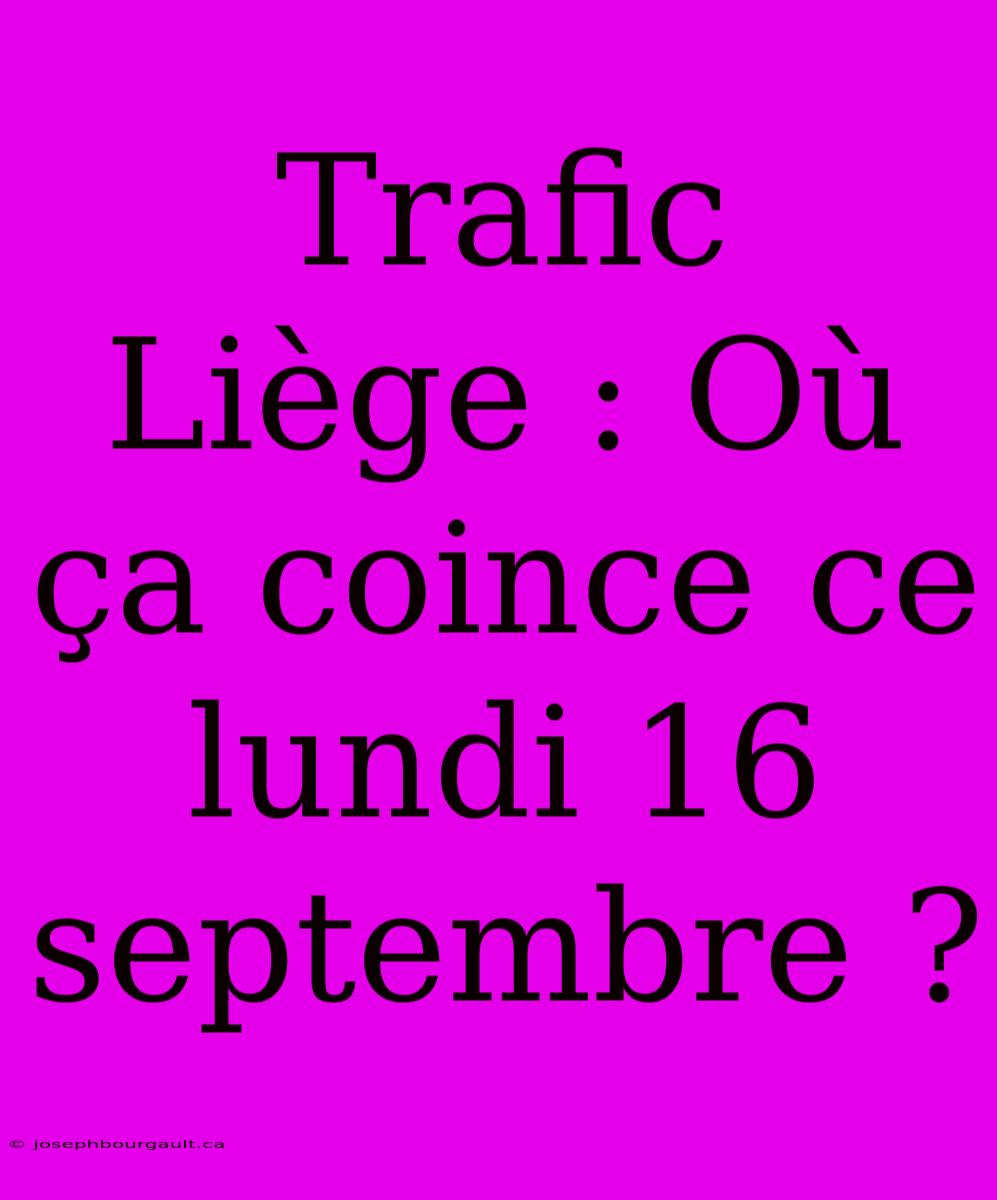 Trafic Liège : Où ça coince ce lundi 16 septembre ?

© josephbourgault.ca